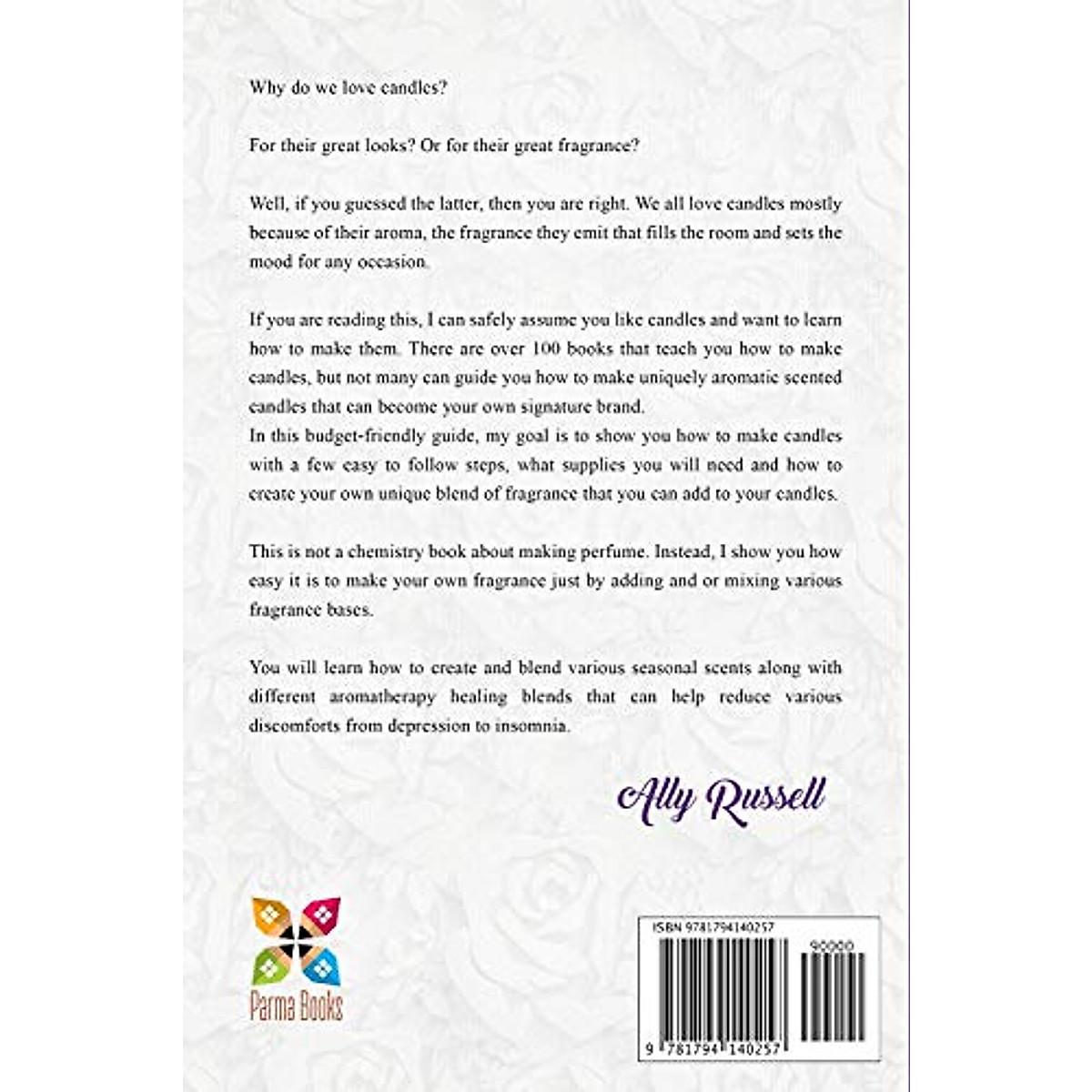 Why do we love candles?

For their great looks? Or for their great fragrance?

Well, if you guessed the latter, then you are right. We all love candles mostly because of their aroma, the fragrance they emit that fills the room and sets the mood for any occasion.

If you are reading this, I can safely assume you like candles and want to learn how to make them. There are over 100 books that teach you how to make candles, but not many can guide you how to make uniquely aromatic scented candles that can become your own signature brand.
In this budget-friendly guide, my goal is to show you how to make candles with a few easy to follow steps, what supplies you will need and how to create your own unique blend of fragrance that you can add to your candles.

This is not a chemistry book about making perfume. Instead, I show you how easy it is to make your own fragrance just by adding and or mixing various fragrance bases.

You will learn how to create and blend various seasonal scents along with different aromatherapy healing blends that can help reduce various discomforts from depression to insomnia.

Ally Russell

Parma Books

ISBN 9781794140257

90000

9 781794 140257